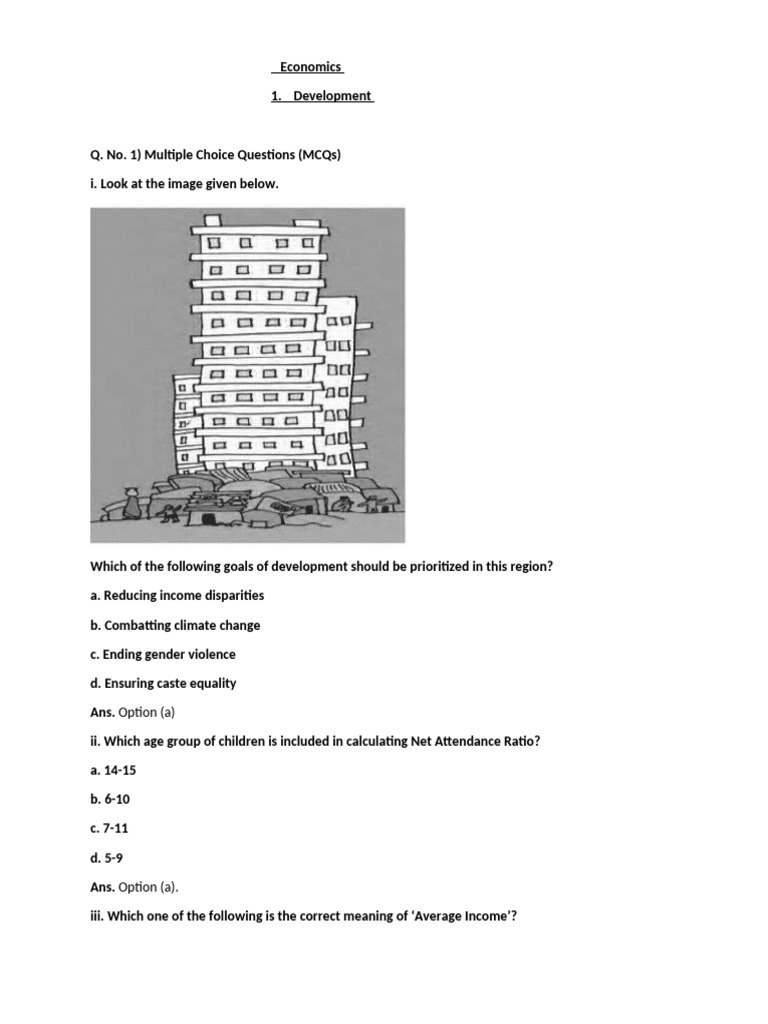 Economics

1. Development

Q. No. 1) Multiple Choice Questions (MCQs)

i. Look at the image given below.

Which of the following goals of development should be prioritized in this region?

a. Reducing income disparities

b. Combatting climate change

c. Ending gender violence

d. Ensuring caste equality

Ans. Option (a)

ii. Which age group of children is included in calculating Net Attendance Ratio?

a. 14-15

b. 6-10

c. 7-11

d. 5-9

Ans. Option (a).

iii. Which one of the following is the correct meaning of 'Average Income'?